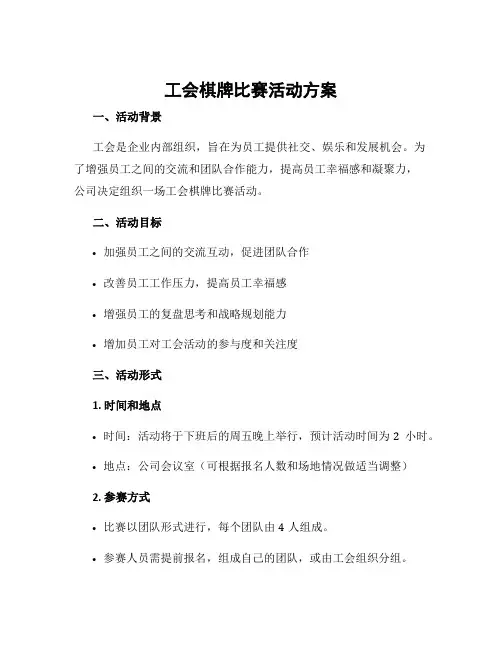 工会棋牌比赛活动方案

一、活动背景

工会是企业内部组织，旨在为员工提供社交、娱乐和发展机会。为了增强员工之间的交流和团队合作能力，提高员工幸福感和凝聚力，公司决定组织一场工会棋牌比赛活动。

二、活动目标

• 加强员工之间的交流互动，促进团队合作

• 改善员工工作压力，提高员工幸福感

• 增强员工的复盘思考和战略规划能力

• 增加员工对工会活动的参与度和关注度

三、活动形式

1. 时间和地点

• 时间：活动将于下班后的周五晚上举行，预计活动时间为 2 小时。

• 地点：公司会议室（可根据报名人数和场地情况做适当调整）

2. 参赛方式

• 比赛以团队形式进行，每个团队由 4 人组成。

• 参赛人员需提前报名，组成自己的团队，或由工会组织分组。